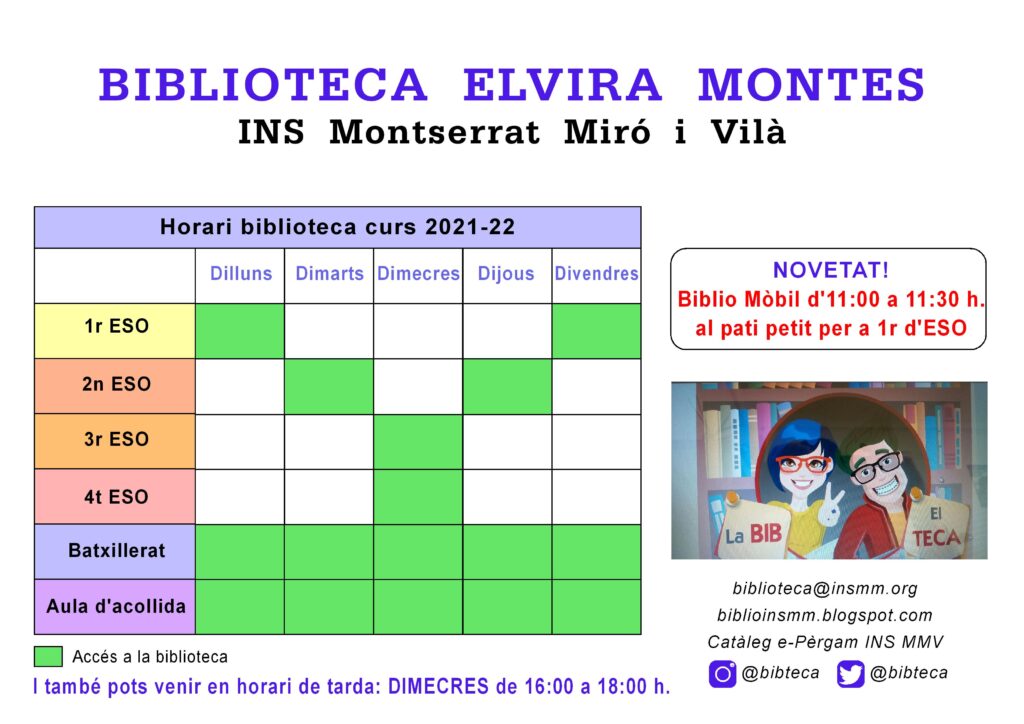 BIBLIOTECA ELVIRA MONTES
INS Montserrat Miró i Vilà

Horari biblioteca curs 2021-22

| | Dilluns | Dimarts | Dimecres | Dijous | Divendres |
|---|---|---|---|---|---|
| 1r ESO | | | | | |
| 2n ESO | | | | | |
| 3r ESO | | | | | |
| 4t ESO | | | | | |
| Batxillerat | | | | | |
| Aula d'acollida | | | | | |

Accés a la biblioteca

I també pots venir en horari de tarda: DIMECRES de 16:00 a 18:00 h.

NOVETAT!
Biblio Mòbil d'11:00 a 11:30 h. al pati petit per a 1r d'ESO

La BIB
El TECA

biblioteca@insmm.org
biblioinsmm.blogspot.com
Catàleg e-Pèrgam INS MMV
@bibteca @bibteca